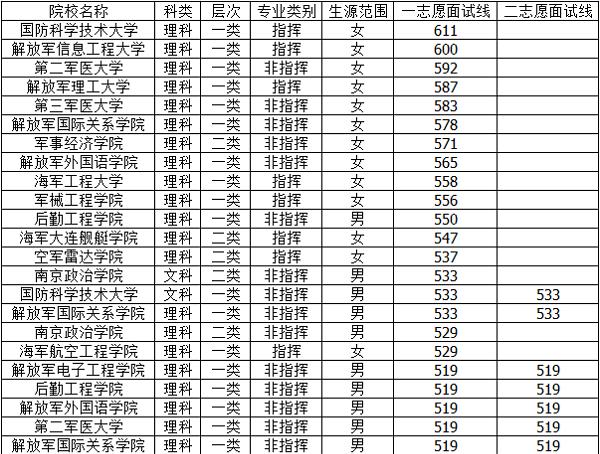 | 院校名称 | 科类 | 层次 | 专业类别 | 生源范围 | 一志愿面试线 | 二志愿面试线 |
|---|---|---|---|---|---|---|
| 国防科学技术大学 | 理科 | 一类 | 指挥 | 女 | 611 | |
| 解放军信息工程大学 | 理科 | 一类 | 指挥 | 女 | 600 | |
| 第二军医大学 | 理科 | 一类 | 非指挥 | 女 | 592 | |
| 解放军理工大学 | 理科 | 一类 | 指挥 | 女 | 587 | |
| 第三军医大学 | 理科 | 一类 | 非指挥 | 女 | 583 | |
| 解放军国际关系学院 | 理科 | 一类 | 非指挥 | 女 | 578 | |
| 军事经济学院 | 理科 | 二类 | 非指挥 | 女 | 571 | |
| 解放军外国语学院 | 理科 | 一类 | 非指挥 | 女 | 565 | |
| 海军工程大学 | 理科 | 一类 | 指挥 | 女 | 558 | |
| 军械工程学院 | 理科 | 一类 | 指挥 | 女 | 556 | |
| 后勤工程学院 | 理科 | 一类 | 非指挥 | 男 | 550 | |
| 海军大连舰艇学院 | 理科 | 二类 | 指挥 | 女 | 547 | |
| 空军雷达学院 | 理科 | 二类 | 指挥 | 女 | 537 | |
| 南京政治学院 | 文科 | 二类 | 非指挥 | 男 | 533 | |
| 国防科学技术大学 | 文科 | 一类 | 非指挥 | 男 | 533 | 533 |
| 解放军国际关系学院 | 理科 | 一类 | 非指挥 | 男 | 533 | 533 |
| 南京政治学院 | 理科 | 二类 | 非指挥 | 男 | 529 | |
| 海军航空工程学院 | 理科 | 一类 | 指挥 | 女 | 529 | |
| 解放军电子工程学院 | 理科 | 一类 | 非指挥 | 男 | 519 | 519 |
| 后勤工程学院 | 理科 | 一类 | 非指挥 | 男 | 519 | 519 |
| 解放军外国语学院 | 理科 | 一类 | 非指挥 | 男 | 519 | 519 |
| 第二军医大学 | 理科 | 一类 | 非指挥 | 男 | 519 | 519 |
| 解放军国际关系学院 | 理科 | 一类 | 非指挥 | 男 | 519 | 519 |